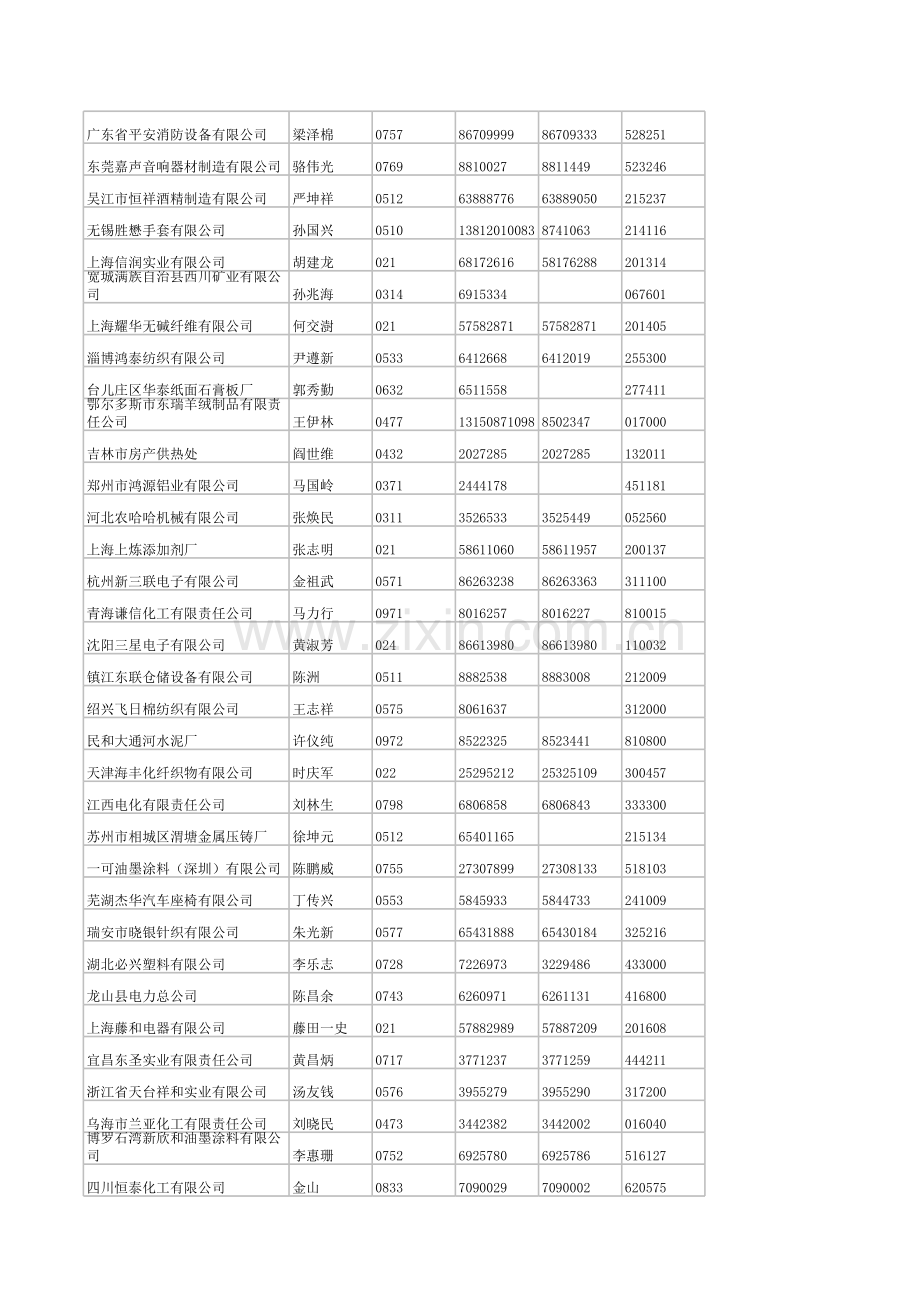 | 广东省平安消防设备有限公司 | 梁泽棉 | 0757 | 86709999 | 86709333 | 528251 |
|---|---|---|---|---|---|
| 东莞嘉声音响器材制造有限公司 | 骆伟光 | 0769 | 8810027 | 8811449 | 523246 |
| 吴江市恒祥酒精制造有限公司 | 严坤祥 | 0512 | 63888776 | 63889050 | 215237 |
| 无锡胜懋手套有限公司 | 孙国兴 | 0510 | 13812010083 | 8741063 | 214116 |
| 上海信润实业有限公司 | 胡建龙 | 021 | 68172616 | 58176288 | 201314 |
| 宽城满族自治县西川矿业有限公司 | 孙兆海 | 0314 | 6915334 | | 067601 |
| 上海耀华无碱纤维有限公司 | 何交澍 | 021 | 57582871 | 57582871 | 201405 |
| 淄博鸿泰纺织有限公司 | 尹遵新 | 0533 | 6412668 | 6412019 | 255300 |
| 台儿庄区华泰纸面石膏板厂 | 郭秀勤 | 0632 | 6511558 | | 277411 |
| 鄂尔多斯市东瑞羊绒制品有限责任公司 | 王伊林 | 0477 | 13150871098 | 8502347 | 017000 |
| 吉林市房产供热处 | 阎世维 | 0432 | 2027285 | 2027285 | 132011 |
| 郑州市鸿源铝业有限公司 | 马国岭 | 0371 | 2444178 | | 451181 |
| 河北农哈哈机械有限公司 | 张焕民 | 0311 | 3526533 | 3525449 | 052560 |
| 上海上炼添加剂厂 | 张志明 | 021 | 58611060 | 58611957 | 200137 |
| 杭州新三联电子有限公司 | 金祖武 | 0571 | 86263238 | 86263363 | 311100 |
| 青海谦信化工有限责任公司 | 马力行 | 0971 | 8016257 | 8016227 | 810015 |
| 沈阳三星电子有限公司 | 黄淑芳 | 024 | 86613980 | 86613980 | 110032 |
| 镇江东联仓储设备有限公司 | 陈洲 | 0511 | 8882538 | 8883008 | 212009 |
| 绍兴飞日棉纺织有限公司 | 王志祥 | 0575 | 8061637 | | 312000 |
| 民和大通河水泥厂 | 许仪纯 | 0972 | 8522325 | 8523441 | 810800 |
| 天津海丰化纤织物有限公司 | 时庆军 | 022 | 25295212 | 25325109 | 300457 |
| 江西电化有限责任公司 | 刘林生 | 0798 | 6806858 | 6806843 | 333300 |
| 苏州市相城区渭塘金属压铸厂 | 徐坤元 | 0512 | 65401165 | | 215134 |
| 一可油墨涂料（深圳）有限公司 | 陈鹏威 | 0755 | 27307899 | 27308133 | 518103 |
| 芜湖杰华汽车座椅有限公司 | 丁传兴 | 0553 | 5845933 | 5844733 | 241009 |
| 瑞安市晓银针织有限公司 | 朱光新 | 0577 | 65431888 | 65430184 | 325216 |
| 湖北必兴塑料有限公司 | 李乐志 | 0728 | 7226973 | 3229486 | 433000 |
| 龙山县电力总公司 | 陈昌余 | 0743 | 6260971 | 6261131 | 416800 |
| 上海藤和电器有限公司 | 藤田一史 | 021 | 57882989 | 57887209 | 201608 |
| 宜昌东圣实业有限责任公司 | 黄昌炳 | 0717 | 3771237 | 3771259 | 444211 |
| 浙江省天台祥和实业有限公司 | 汤友钱 | 0576 | 3955279 | 3955290 | 317200 |
| 乌海市兰亚化工有限责任公司 | 刘晓民 | 0473 | 3442382 | 3442002 | 016040 |
| 博罗石湾新欣和油墨涂料有限公司 | 李惠珊 | 0752 | 6925780 | 6925786 | 516127 |
| 四川恒泰化工有限公司 | 金山 | 0833 | 7090029 | 7090002 | 620575 |

www.zixin.com.cn